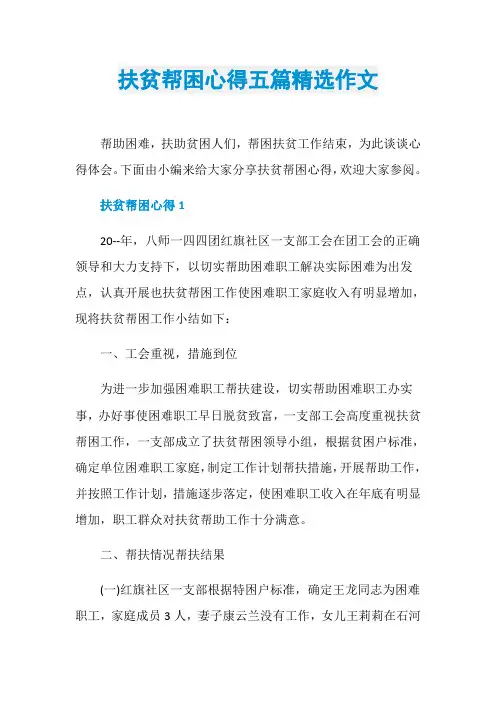 扶贫帮困心得五篇精选作文

帮助困难，扶助贫困人们，帮困扶贫工作结束，为此谈谈心得体会。下面由小编来给大家分享扶贫帮困心得，欢迎大家参阅。

扶贫帮困心得 1

20--年，八师一四四团红旗社区一支部工会在团工会的正确领导和大力支持下，以切实帮助困难职工解决实际困难为出发点，认真开展也扶贫帮困工作使困难职工家庭收入有明显增加，现将扶贫帮困工作小结如下：

一、工会重视，措施到位

为进一步加强困难职工帮扶建设，切实帮助困难职工办实事，办好事使困难职工早日脱贫致富，一支部工会高度重视扶贫帮困工作，一支部成立了扶贫帮困领导小组，根据贫困户标准，确定单位困难职工家庭，制定工作计划帮扶措施，开展帮助工作，并按照工作计划，措施逐步落定，使困难职工收入在年底有明显增加，职工群众对扶贫帮助工作十分满意。

二、帮扶情况帮扶结果

(一)红旗社区一支部根据特困户标准，确定王龙同志为困难职工，家庭成员 3 人，妻子康云兰没有工作，女儿王莉莉在石河